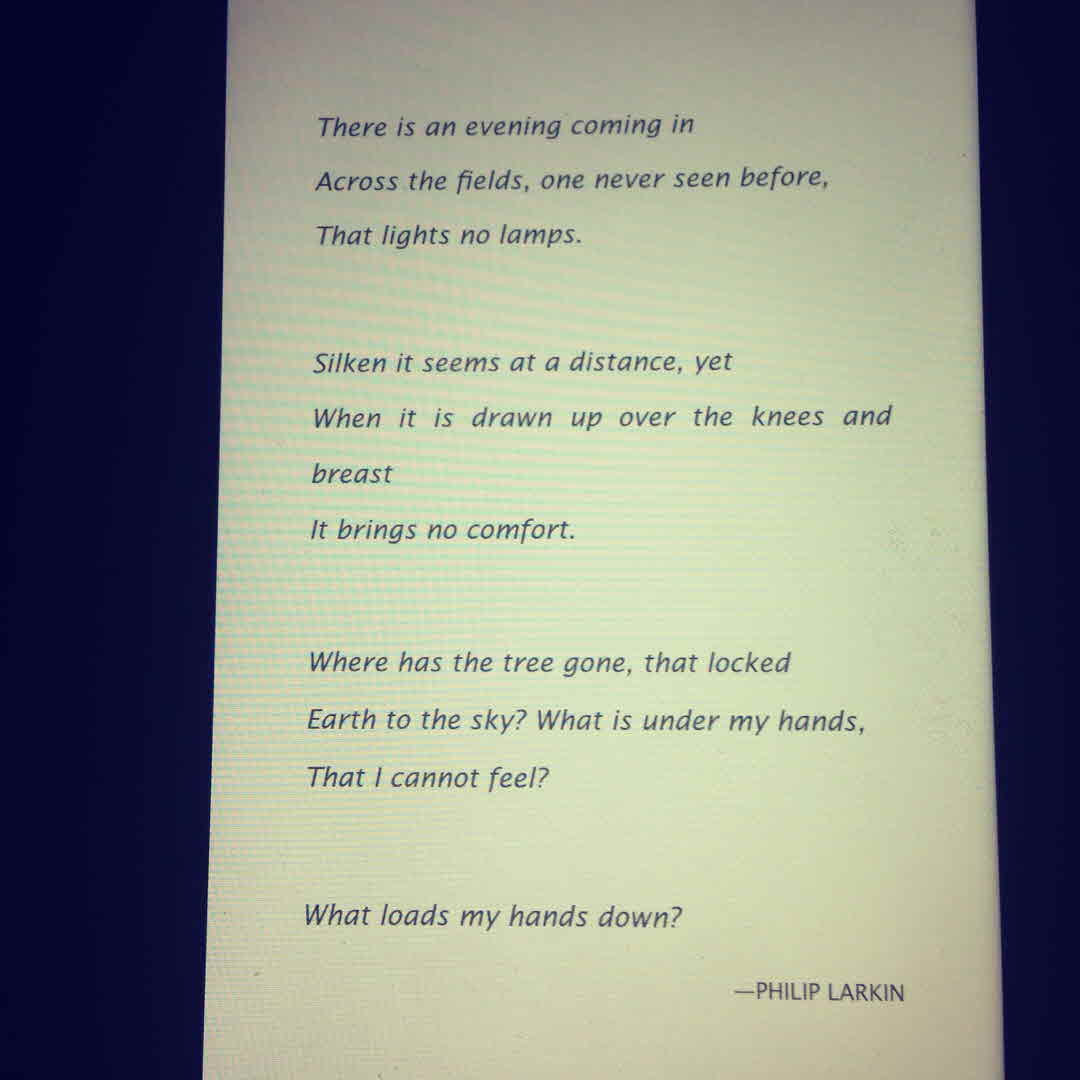 There is an evening coming in
Across the fields, one never seen before,
That lights no lamps.

Silken it seems at a distance, yet
When it is drawn up over the knees and breast
It brings no comfort.

Where has the tree gone, that locked
Earth to the sky? What is under my hands,
That I cannot feel?

What loads my hands down?

—PHILIP LARKIN